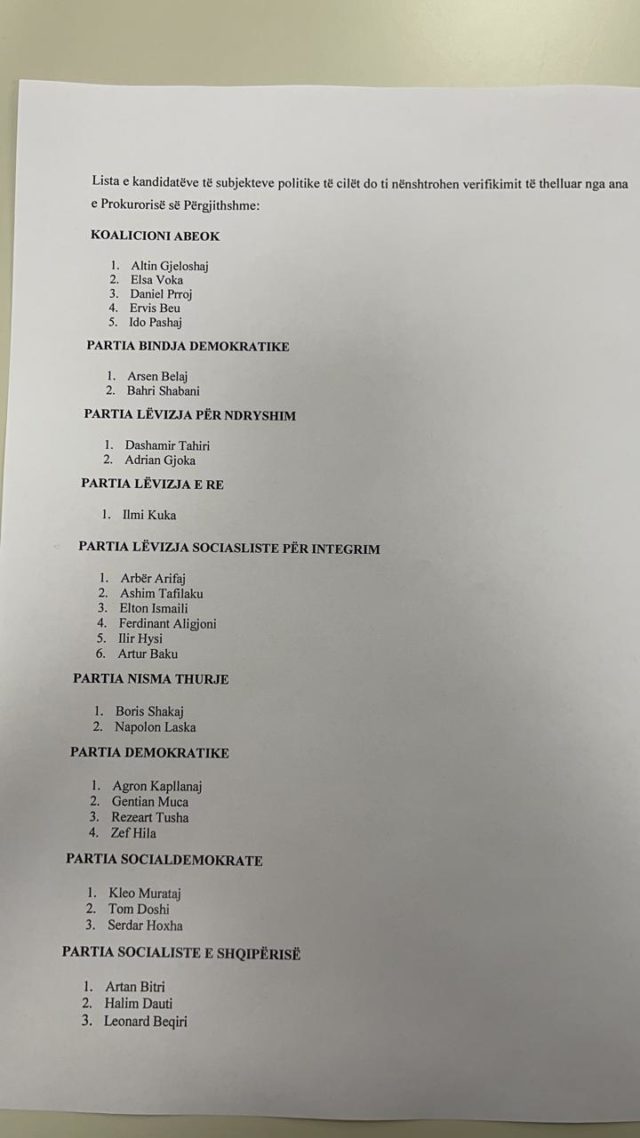 Lista e kandidatëve të subjekteve politike të cilët do ti nënshtrohen verifikimit të thelluar nga ana e Prokurorisë së Përgjithshme:

KOALICIONI ABEOK

1. Altin Gjeloshaj
2. Elsa Voka
3. Daniel Prroj
4. Ervis Beu
5. Ido Pashaj

PARTIA BINDJA DEMOKRATIKE

1. Arsen Belaj
2. Bahri Shabani

PARTIA LËVIZJA PËR NDRYSHIM

1. Dashamir Tahiri
2. Adrian Gjoka

PARTIA LËVIZJA E RE

1. Ilmi Kuka

PARTIA LËVIZJA SOCIASLISTE PËR INTEGRIM

1. Arbër Arifaj
2. Ashim Tafilaku
3. Elton Ismaili
4. Ferdinant Aligjoni
5. Ilir Hysi
6. Artur Baku

PARTIA NISMA THURJE

1. Boris Shakaj
2. Napolon Laska

PARTIA DEMOKRATIKE

1. Agron Kapllanaj
2. Gentian Muca
3. Rezeart Tusha
4. Zef Hila

PARTIA SOCIALDEMOKRATE

1. Kleo Murataj
2. Tom Doshi
3. Serdar Hoxha

PARTIA SOCIALISTE E SHQIPËRISË

1. Artan Bitri
2. Halim Dauti
3. Leonard Beqiri